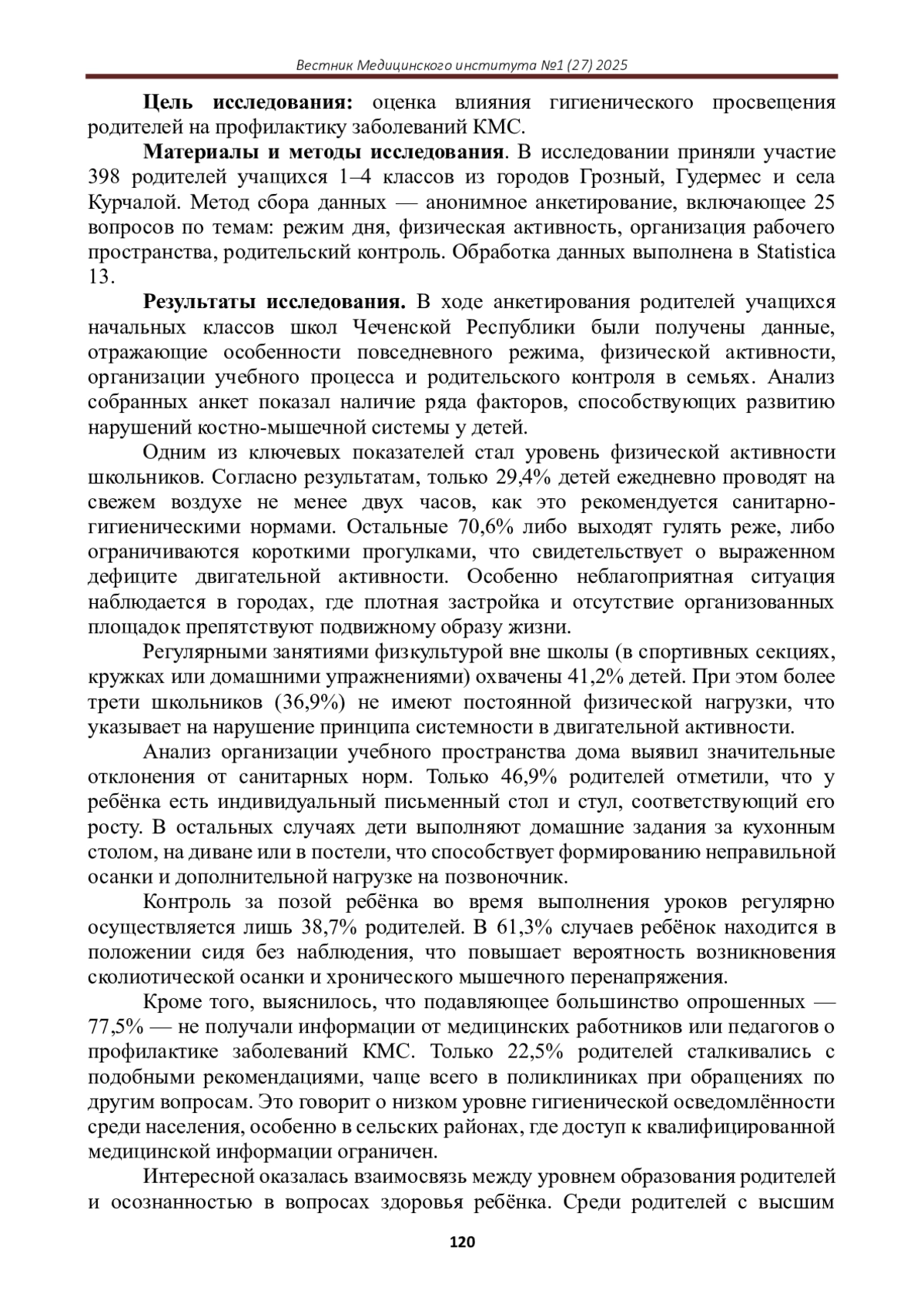 Вестник Медицинского института №1 (27) 2025

Цель исследования: оценка влияния гигиенического просвещения родителей на профилактику заболеваний КМС.

Материалы и методы исследования. В исследовании приняли участие 398 родителей учащихся 1–4 классов из городов Грозный, Гудермес и села Курчалой. Метод сбора данных — анонимное анкетирование, включающее 25 вопросов по темам: режим дня, физическая активность, организация рабочего пространства, родительский контроль. Обработка данных выполнена в Statistica 13.

Результаты исследования. В ходе анкетирования родителей учащихся начальных классов школ Чеченской Республики были получены данные, отражающие особенности повседневного режима, физической активности, организации учебного процесса и родительского контроля в семьях. Анализ собранных анкет показал наличие ряда факторов, способствующих развитию нарушений костно-мышечной системы у детей.

Одним из ключевых показателей стал уровень физической активности школьников. Согласно результатам, только 29,4% детей ежедневно проводят на свежем воздухе не менее двух часов, как это рекомендуется санитарно-гигиеническими нормами. Остальные 70,6% либо выходят гулять реже, либо ограничиваются короткими прогулками, что свидетельствует о выраженном дефиците двигательной активности. Особенно неблагоприятная ситуация наблюдается в городах, где плотная застройка и отсутствие организованных площадок препятствуют подвижному образу жизни.

Регулярными занятиями физкультурой вне школы (в спортивных секциях, кружках или домашними упражнениями) охвачены 41,2% детей. При этом более трети школьников (36,9%) не имеют постоянной физической нагрузки, что указывает на нарушение принципа системности в двигательной активности.

Анализ организации учебного пространства дома выявил значительные отклонения от санитарных норм. Только 46,9% родителей отметили, что у ребёнка есть индивидуальный письменный стол и стул, соответствующий его росту. В остальных случаях дети выполняют домашние задания за кухонным столом, на диване или в постели, что способствует формированию неправильной осанки и дополнительной нагрузке на позвоночник.

Контроль за позой ребёнка во время выполнения уроков регулярно осуществляется лишь 38,7% родителей. В 61,3% случаев ребёнок находится в положении сидя без наблюдения, что повышает вероятность возникновения сколиотической осанки и хронического мышечного перенапряжения.

Кроме того, выяснилось, что подавляющее большинство опрошенных — 77,5% — не получали информации от медицинских работников или педагогов о профилактике заболеваний КМС. Только 22,5% родителей сталкивались с подобными рекомендациями, чаще всего в поликлиниках при обращениях по другим вопросам. Это говорит о низком уровне гигиенической осведомлённости среди населения, особенно в сельских районах, где доступ к квалифицированной медицинской информации ограничен.

Интересной оказалась взаимосвязь между уровнем образования родителей и осознанностью в вопросах здоровья ребёнка. Среди родителей с высшим

120